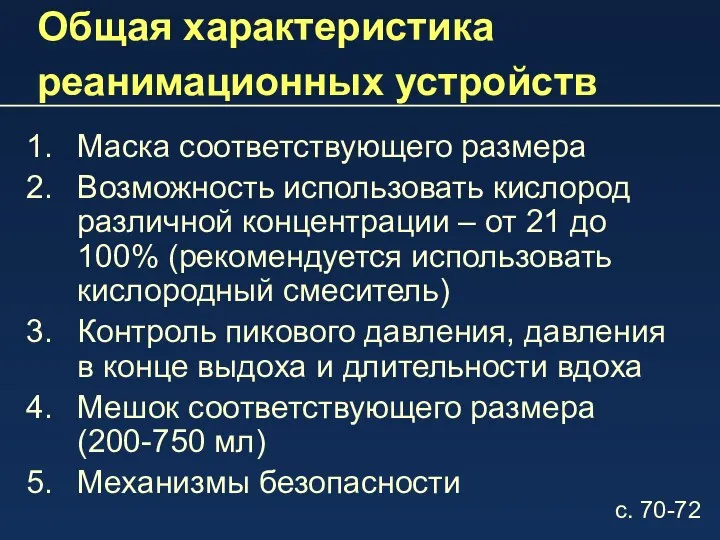 Общая характеристика реанимационных устройств

1. Маска соответствующего размера
2. Возможность использовать кислород различной концентрации – от 21 до 100% (рекомендуется использовать кислородный смеситель)
3. Контроль пикового давления, давления в конце выдоха и длительности вдоха
4. Мешок соответствующего размера (200-750 мл)
5. Механизмы безопасности

с. 70-72